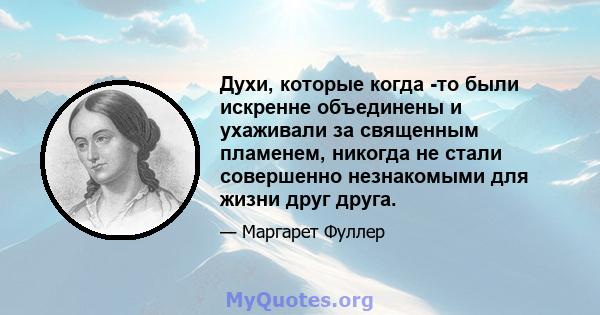 Духи, которые когда -то были искренне объединены и ухаживали за священным пламенем, никогда не стали совершенно незнакомыми для жизни друг друга.

— Маргарет Фуллер

MyQuotes.org